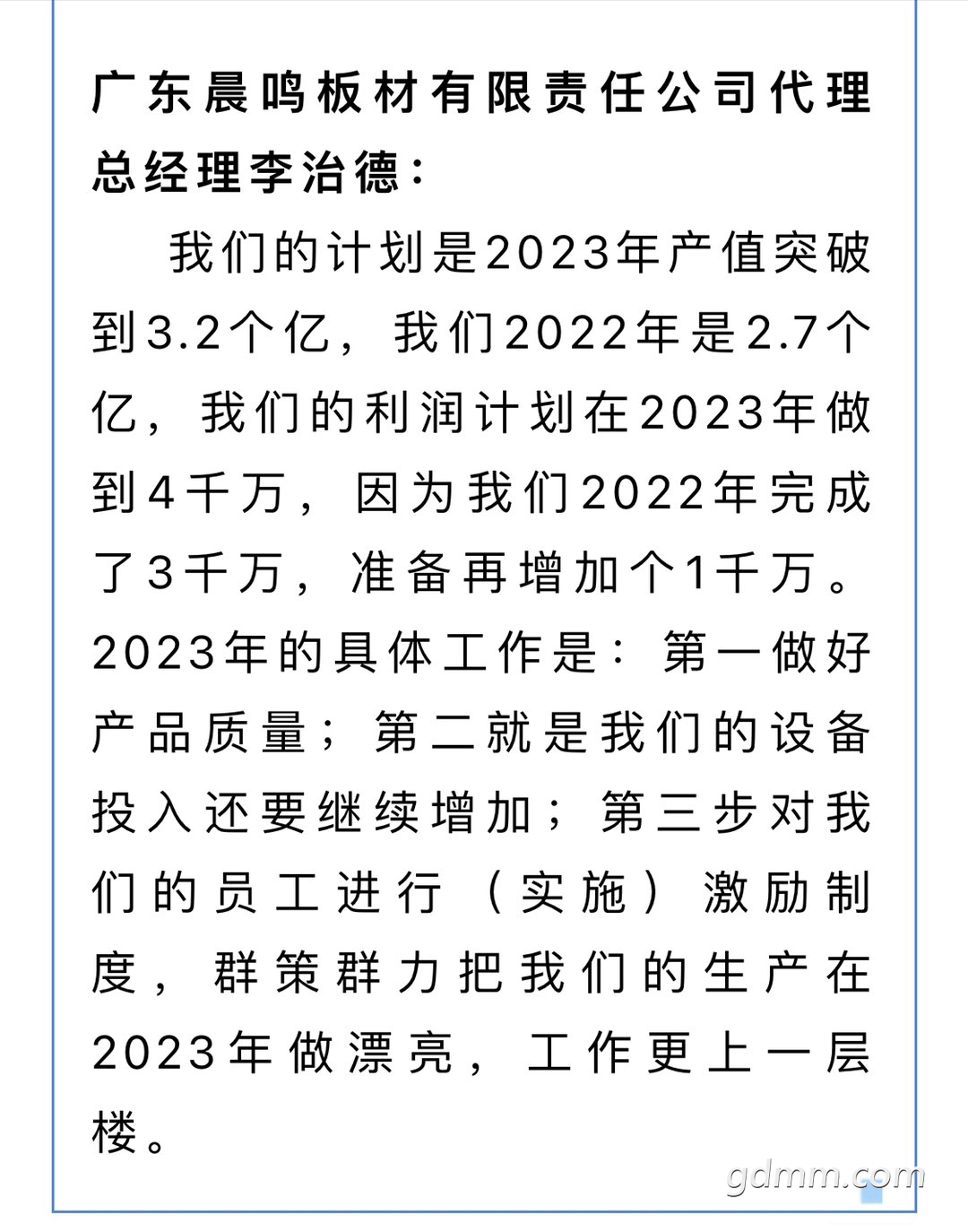 广东晨鸣板材有限责任公司代理总经理李治德：

我们的计划是2023年产值突破到3.2个亿，我们2022年是2.7个亿，我们的利润计划在2023年做到4千万，因为我们2022年完成了3千万，准备再增加个1千万。2023年的具体工作是：第一做好产品质量；第二就是我们的设备投入还要继续增加；第三步对我们的员工进行（实施）激励制度，群策群力把我们的生产在2023年做漂亮，工作更上一层楼。

gdmm.com